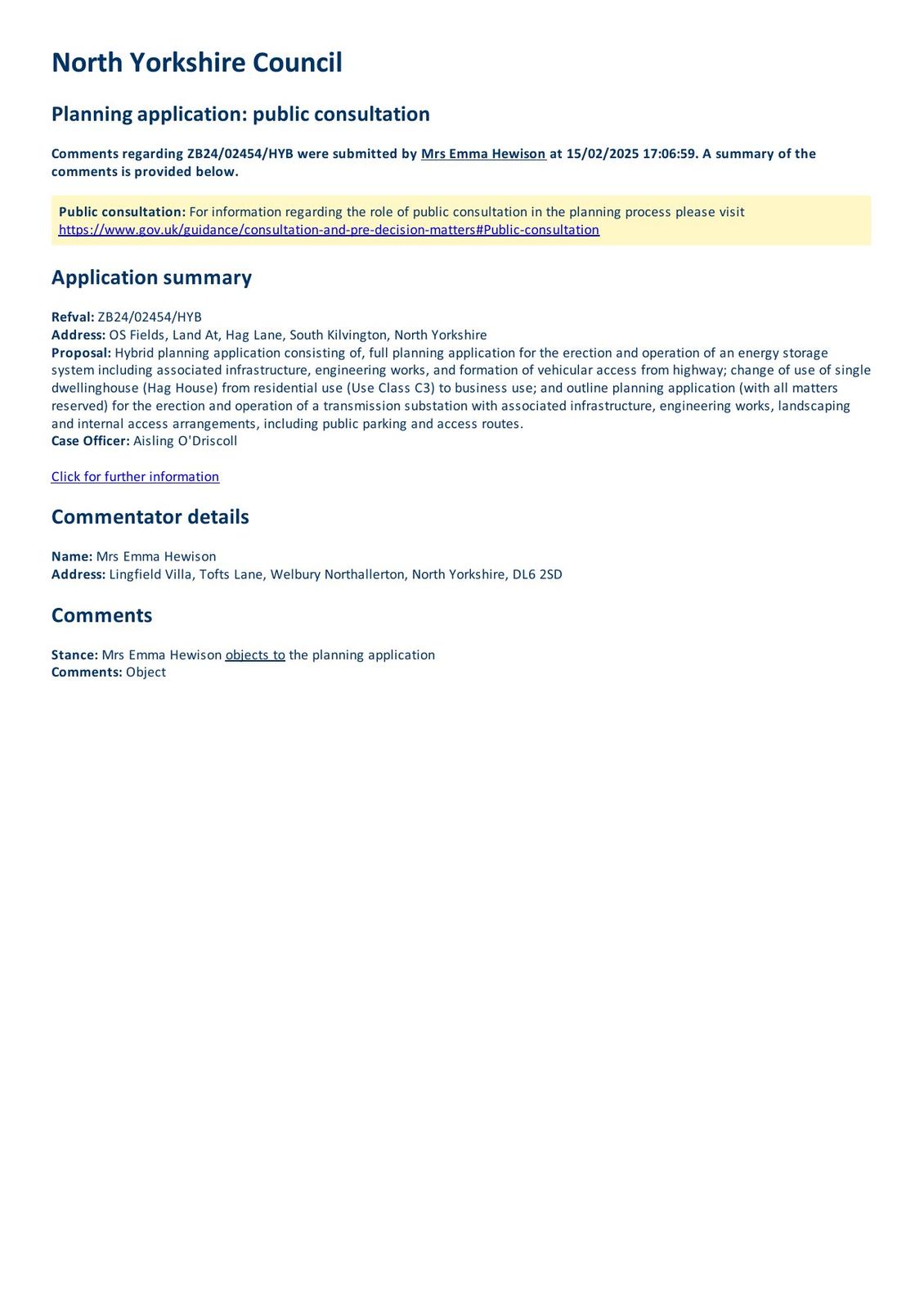 North Yorkshire Council

Planning application: public consultation

Comments regarding ZB24/02454/HYB were submitted by Mrs Emma Hewison at 15/02/2025 17:06:59. A summary of the comments is provided below.

Public consultation: For information regarding the role of public consultation in the planning process please visit https://www.gov.uk/guidance/consultation-and-pre-decision-matters#Public-consultation

Application summary

Refval: ZB24/02454/HYB
Address: OS Fields, Land At, Hag Lane, South Kilvington, North Yorkshire
Proposal: Hybrid planning application consisting of, full planning application for the erection and operation of an energy storage system including associated infrastructure, engineering works, and formation of vehicular access from highway; change of use of single dwellinghouse (Hag House) from residential use (Use Class C3) to business use; and outline planning application (with all matters reserved) for the erection and operation of a transmission substation with associated infrastructure, engineering works, landscaping and internal access arrangements, including public parking and access routes.
Case Officer: Aisling O'Driscoll

Click for further information

Commentator details

Name: Mrs Emma Hewison
Address: Lingfield Villa, Tofts Lane, Welbury Northallerton, North Yorkshire, DL6 2SD

Comments

Stance: Mrs Emma Hewison objects to the planning application
Comments: Object